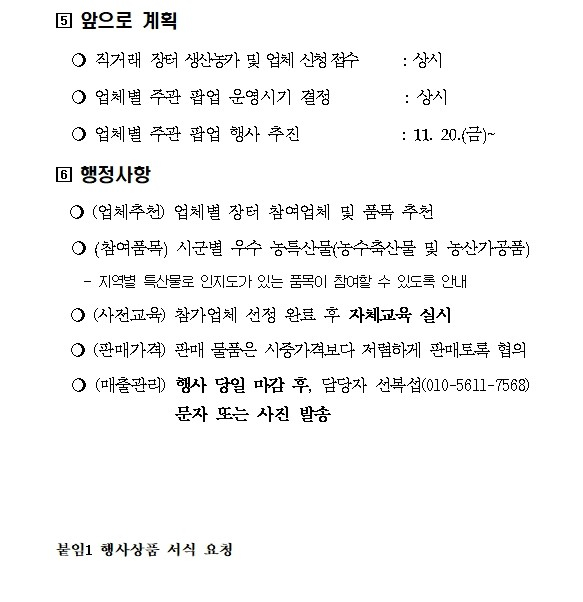 5 앞으로 계획

❍ 직거래 장터 생산농가 및 업체 신청접수 : 상시

❍ 업체별 주관 팝업 운영시기 결정 : 상시

❍ 업체별 주관 팝업 행사 추진 : 11. 20.(금)~

6 행정사항

❍ (업체추천) 업체별 장터 참여업체 및 품목 추천

❍ (참여품목) 시군별 우수 농특산물(농수축산물 및 농산가공품)

- 지역별 특산물로 인지도가 있는 품목이 참여할 수 있도록 안내

❍ (사전교육) 참가업체 선정 완료 후 자체교육 실시

❍ (판매가격) 판매 물품은 시중가격보다 저렴하게 판매토록 협의

❍ (매출관리) 행사 당일 마감 후, 담당자 선복섭(010-5611-7568) 문자 또는 사진 발송

붙임1 행사상품 서식 요청